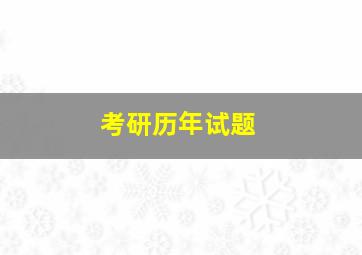 考研历年试题